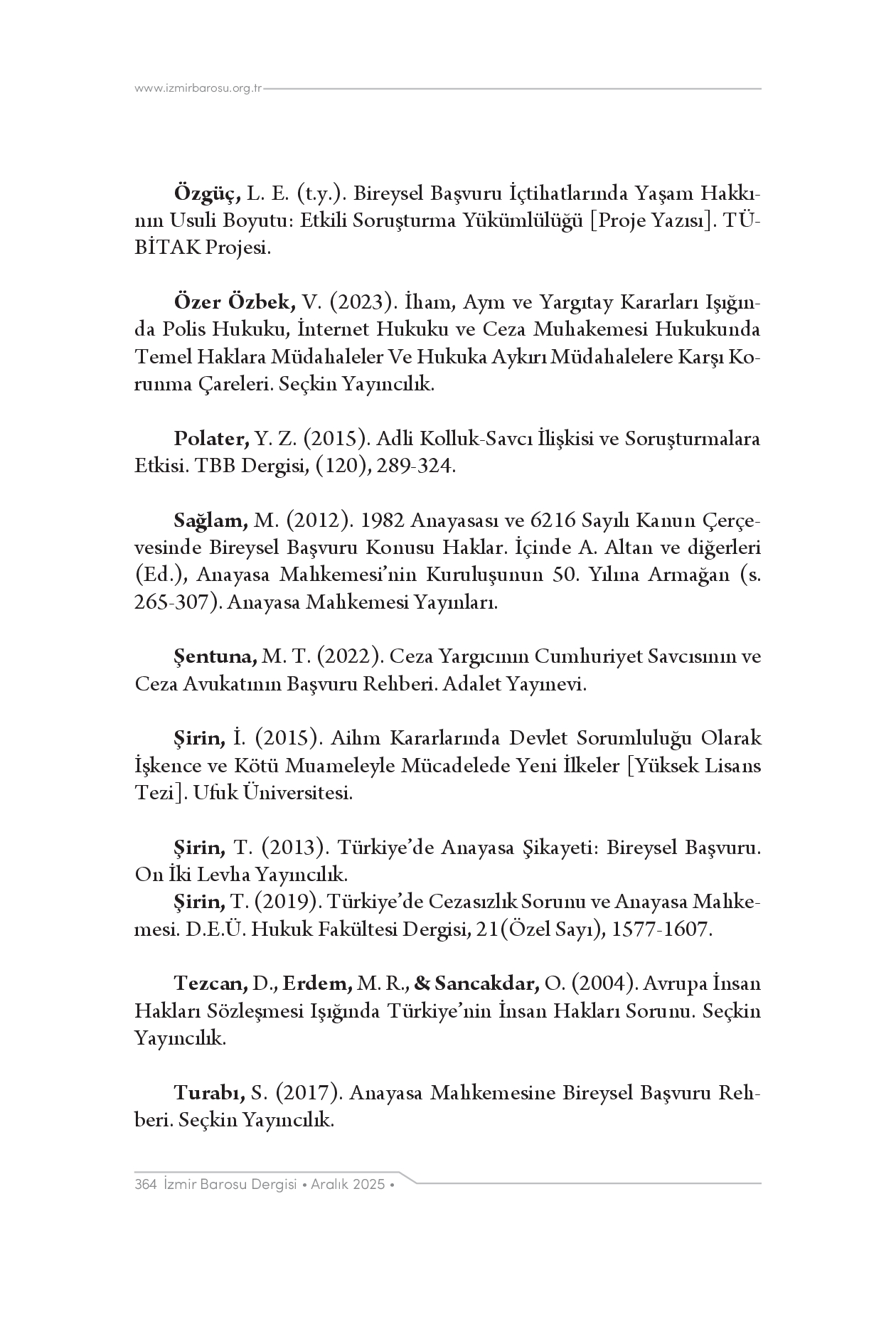 www.izmirbarosu.org.tr

Özgüç, L. E. (t.y.). Bireysel Başvuru İçtihatlarında Yaşam Hakkının Usuli Boyutu: Etkili Soruşturma Yükümlülüğü [Proje Yazısı]. TÜBİTAK Projesi.

Özer Özbek, V. (2023). İham, Aym ve Yargıtay Kararları Işığında Polis Hukuku, İnternet Hukuku ve Ceza Muhakemesi Hukukunda Temel Haklara Müdahaleler Ve Hukuka Aykırı Müdahalelere Karşı Korunma Çareleri. Seçkin Yayıncılık.

Polater, Y. Z. (2015). Adli Kolluk-Savcı İlişkisi ve Soruşturmalara Etkisi. TBB Dergisi, (120), 289-324.

Sağlam, M. (2012). 1982 Anayasası ve 6216 Sayılı Kanun Çerçevesinde Bireysel Başvuru Konusu Haklar. İçinde A. Altan ve diğerleri (Ed.), Anayasa Mahkemesi'nin Kuruluşunun 50. Yılına Armağan (s. 265-307). Anayasa Mahkemesi Yayınları.

Şentuna, M. T. (2022). Ceza Yargıcının Cumhuriyet Savcısının ve Ceza Avukatının Başvuru Rehberi. Adalet Yayınevi.

Şirin, İ. (2015). Aihm Kararlarında Devlet Sorumluluğu Olarak İşkence ve Kötü Muameleyle Mücadelede Yeni İlkeler [Yüksek Lisans Tezi]. Ufuk Üniversitesi.

Şirin, T. (2013). Türkiye'de Anayasa Şikayeti: Bireysel Başvuru. On İki Levha Yayıncılık.
Şirin, T. (2019). Türkiye'de Cezasızlık Sorunu ve Anayasa Mahkemesi. D.E.Ü. Hukuk Fakültesi Dergisi, 21(Özel Sayı), 1577-1607.

Tezcan, D., Erdem, M. R., & Sancakdar, O. (2004). Avrupa İnsan Hakları Sözleşmesi Işığında Türkiye'nin İnsan Hakları Sorunu. Seçkin Yayıncılık.

Turabı, S. (2017). Anayasa Mahkemesine Bireysel Başvuru Rehberi. Seçkin Yayıncılık.

364 İzmir Barosu Dergisi • Aralık 2025 •